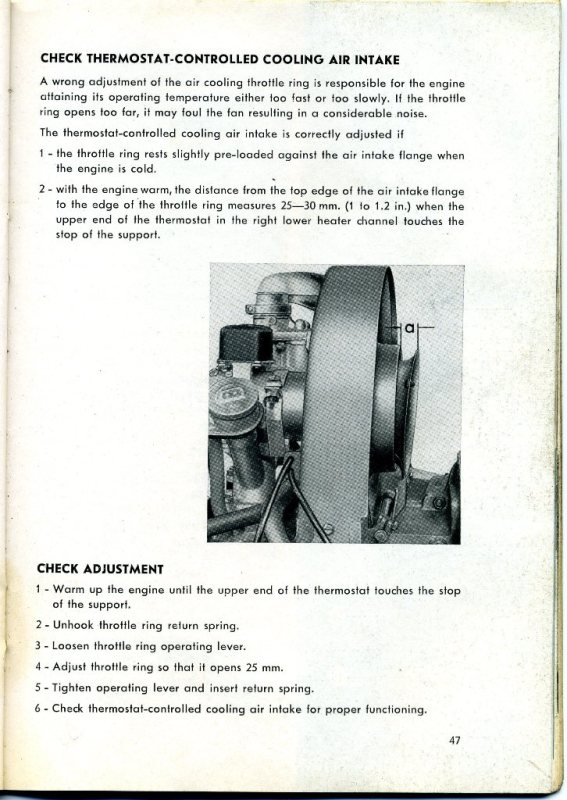 CHECK THERMOSTAT-CONTROLLED COOLING AIR INTAKE

A wrong adjustment of the air cooling throttle ring is responsible for the engine attaining its operating temperature either too fast or too slowly. If the throttle ring opens too far, it may foul the fan resulting in a considerable noise.

The thermostat-controlled cooling air intake is correctly adjusted if

1 - the throttle ring rests slightly pre-loaded against the air intake flange when the engine is cold.

2 - with the engine warm, the distance from the top edge of the air intake flange to the edge of the throttle ring measures 25—30 mm. (1 to 1.2 in.) when the upper end of the thermostat in the right lower heater channel touches the stop of the support.

a

CHECK ADJUSTMENT

1 - Warm up the engine until the upper end of the thermostat touches the stop of the support.

2 - Unhook throttle ring return spring.

3 - Loosen throttle ring operating lever.

4 - Adjust throttle ring so that it opens 25 mm.

5 - Tighten operating lever and insert return spring.

6 - Check thermostat-controlled cooling air intake for proper functioning.

47